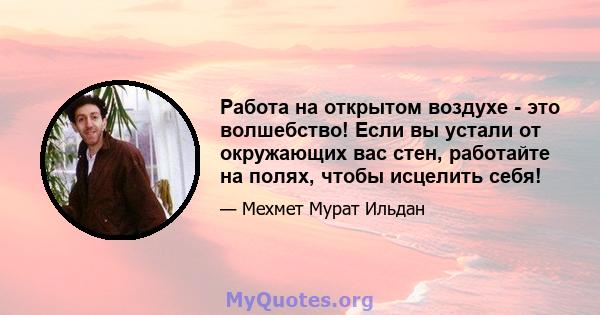 Работа на открытом воздухе - это волшебство! Если вы устали от окружающих вас стен, работайте на полях, чтобы исцелить себя!

— Мехмет Мурат Ильдан

MyQuotes.org